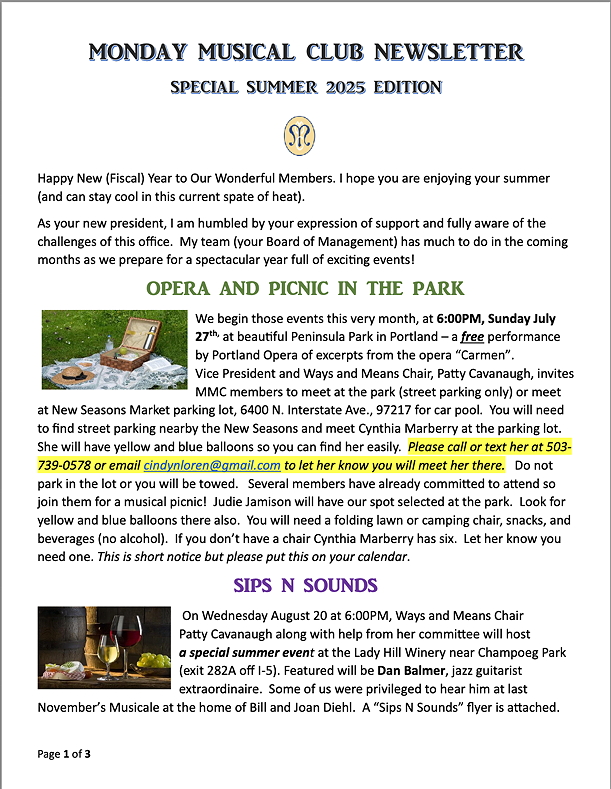 MONDAY MUSICAL CLUB NEWSLETTER

SPECIAL SUMMER 2025 EDITION

Happy New (Fiscal) Year to Our Wonderful Members. I hope you are enjoying your summer (and can stay cool in this current spate of heat).

As your new president, I am humbled by your expression of support and fully aware of the challenges of this office. My team (your Board of Management) has much to do in the coming months as we prepare for a spectacular year full of exciting events!

OPERA AND PICNIC IN THE PARK

We begin those events this very month, at 6:00PM, Sunday July 27th, at beautiful Peninsula Park in Portland – a free performance by Portland Opera of excerpts from the opera "Carmen". Vice President and Ways and Means Chair, Patty Cavanaugh, invites MMC members to meet at the park (street parking only) or meet at New Seasons Market parking lot, 6400 N. Interstate Ave., 97217 for car pool. You will need to find street parking nearby the New Seasons and meet Cynthia Marberry at the parking lot. She will have yellow and blue balloons so you can find her easily. Please call or text her at 503-739-0578 or email cindynloren@gmail.com to let her know you will meet her there. Do not park in the lot or you will be towed. Several members have already committed to attend so join them for a musical picnic! Judie Jamison will have our spot selected at the park. Look for yellow and blue balloons there also. You will need a folding lawn or camping chair, snacks, and beverages (no alcohol). If you don't have a chair Cynthia Marberry has six. Let her know you need one. This is short notice but please put this on your calendar.

SIPS N SOUNDS

On Wednesday August 20 at 6:00PM, Ways and Means Chair Patty Cavanaugh along with help from her committee will host a special summer event at the Lady Hill Winery near Champoeg Park (exit 282A off I-5). Featured will be Dan Balmer, jazz guitarist extraordinaire. Some of us were privileged to hear him at last November's Musicale at the home of Bill and Joan Diehl. A "Sips N Sounds" flyer is attached.

Page 1 of 3